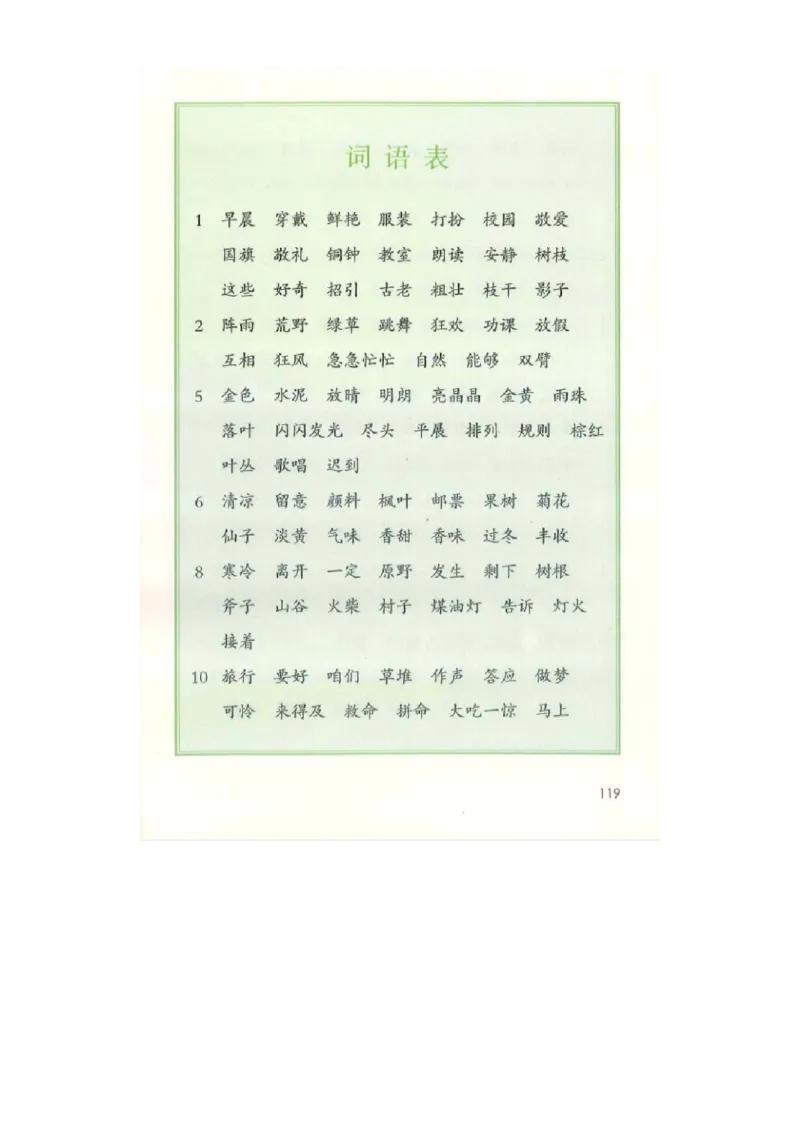 词语表

1 早晨 穿戴 鲜艳 服装 打扮 校园 敬爱 国旗 敬礼 铜钟 教室 朗读 安静 树枝 这些 好奇 招引 古老 粗壮 枝干 影子

2 阵雨 荒野 绿草 跳舞 狂欢 功课 放假 互相 狂风 急急忙忙 自然 能够 双臂

5 金色 水泥 放晴 明朗 亮晶晶 金黄 雨珠 落叶 闪闪发光 尽头 平展 排列 规则 棕红 叶丛 歌唱 迟到

6 清凉 留意 颜料 枫叶 邮票 果树 菊花 仙子 淡黄 气味 香甜 香味 过冬 丰收

8 寒冷 离开 一定 原野 发生 剩下 树根 斧子 山谷 火柴 村子 煤油灯 告诉 灯火 接着

10 旅行 要好 咱们 草堆 作声 答应 做梦 可怜 来得及 救命 拼命 大吃一惊 马上

119